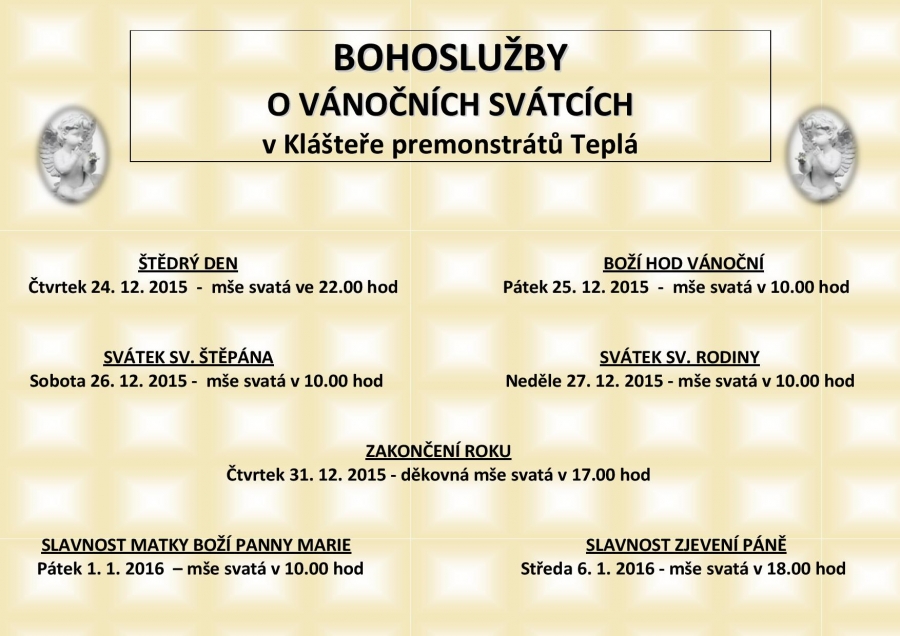 BOHOSLUŽBY
O VÁNOČNÍCH SVÁTCÍCH
v Klášteře premonstrátů Teplá

ŠTĚDRÝ DEN
Čtvrtek 24. 12. 2015 - mše svatá ve 22.00 hod

BOŽÍ HOD VÁNOČNÍ
Pátek 25. 12. 2015 - mše svatá v 10.00 hod

SVÁTEK SV. ŠTĚPÁNA
Sobota 26. 12. 2015 - mše svatá v 10.00 hod

SVÁTEK SV. RODINY
Neděle 27. 12. 2015 - mše svatá v 10.00 hod

ZAKONČENÍ ROKU
Čtvrtek 31. 12. 2015 - děkovná mše svatá v 17.00 hod

SLAVNOST MATKY BOŽÍ PANNY MARIE
Pátek 1. 1. 2016 – mše svatá v 10.00 hod

SLAVNOST ZJEVENÍ PÁNĚ
Středa 6. 1. 2016 - mše svatá v 18.00 hod